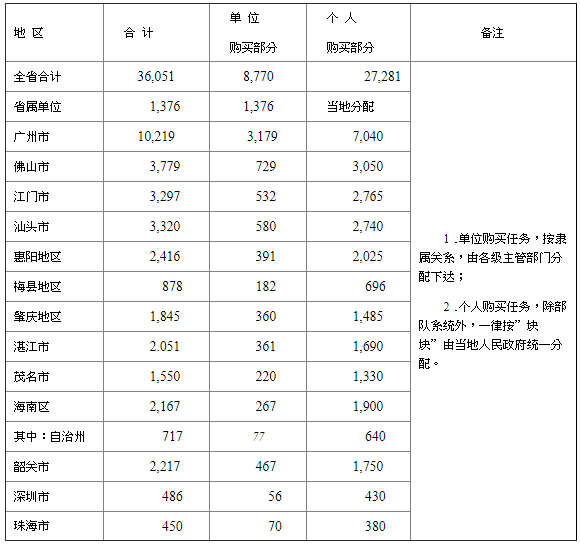 | 地 区 | 合 计 | 单 位 购买部分 | 个 人 购买部分 | 备注 |
|---|---|---|---|---|
| 全省合计 | 36,051 | 8,770 | 27,281 | 1 .单位购买任务，按隶属关系，由各级主管部门分配下达； 2 .个人购买任务，除部队系统外，一律按”块块”由当地人民政府统一分配。 |
| 省属单位 | 1,376 | 1,376 | 当地分配 | |
| 广州市 | 10,219 | 3,179 | 7,040 | |
| 佛山市 | 3,779 | 729 | 3,050 | |
| 江门市 | 3,297 | 532 | 2,765 | |
| 汕头市 | 3,320 | 580 | 2,740 | |
| 惠阳地区 | 2,416 | 391 | 2,025 | |
| 梅县地区 | 878 | 182 | 696 | |
| 肇庆地区 | 1,845 | 360 | 1,485 | |
| 湛江市 | 2.051 | 361 | 1,690 | |
| 茂名市 | 1,550 | 220 | 1,330 | |
| 海南区 | 2,167 | 267 | 1,900 | |
| 其中：自治州 | 717 | 77 | 640 | |
| 韶关市 | 2,217 | 467 | 1,750 | |
| 深圳市 | 486 | 56 | 430 | |
| 珠海市 | 450 | 70 | 380 | |